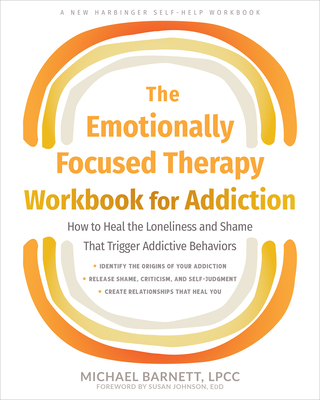 A NEW HARBINGER SELF-HELP WORKBOOK

The Emotionally Focused Therapy Workbook for Addiction

How to Heal the Loneliness and Shame That Trigger Addictive Behaviors

• IDENTIFY THE ORIGINS OF YOUR ADDICTION
• RELEASE SHAME, CRITICISM, AND SELF-JUDGMENT
• CREATE RELATIONSHIPS THAT HEAL YOU

MICHAEL BARNETT, LPCC
FOREWORD BY SUSAN JOHNSON, EdD